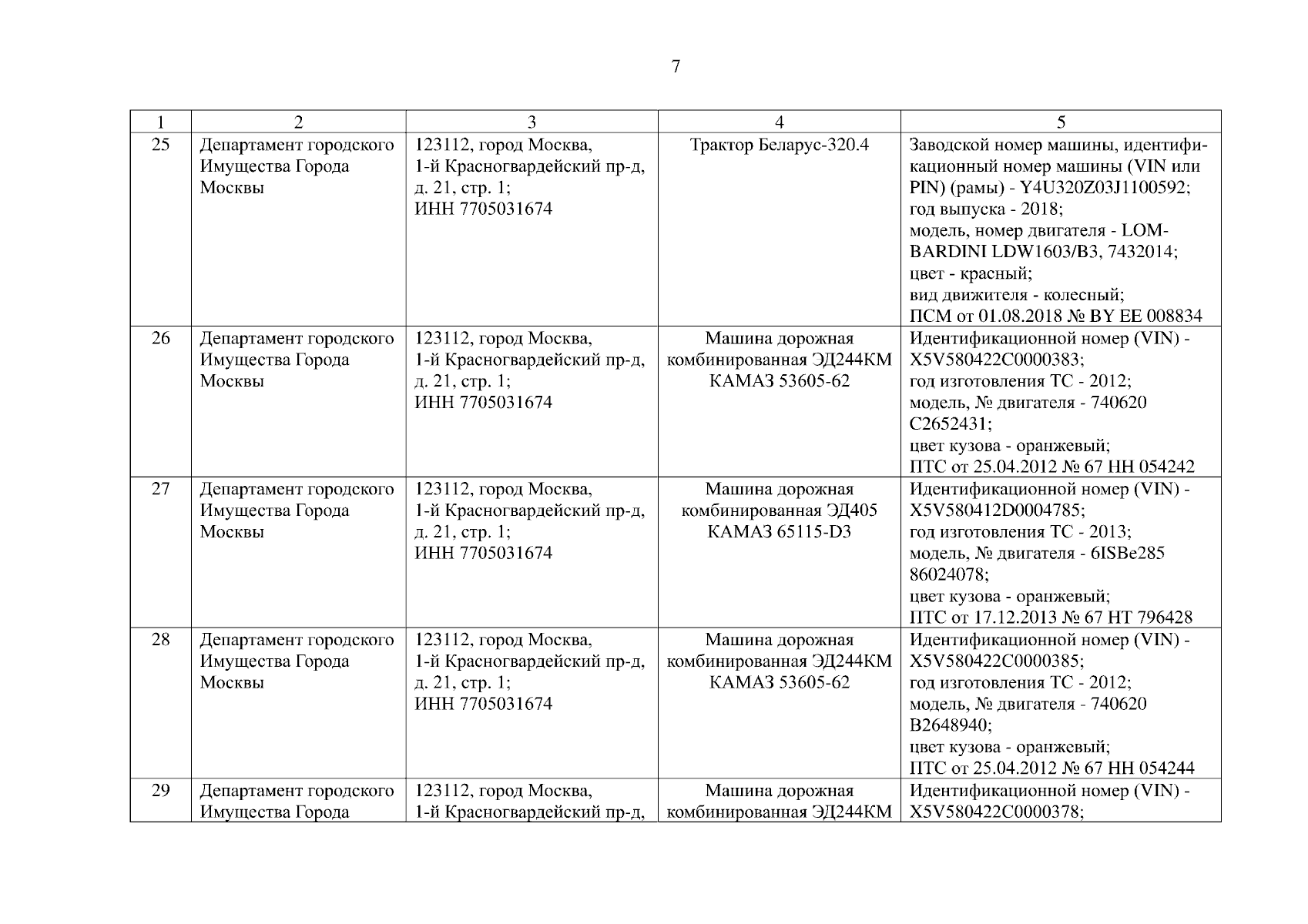 7

| 1 | 2 | 3 | 4 | 5 |
|---|---|---|---|---|
| 25 | Департамент городского Имущества Города Москвы | 123112, город Москва, 1-й Красногвардейский пр-д, д. 21, стр. 1; ИНН 7705031674 | Трактор Беларус-320.4 | Заводской номер машины, идентификационный номер машины (VIN или PIN) (рамы) - Y4U320Z03J1100592; год выпуска - 2018; модель, номер двигателя - LOMBARDINI LDW1603/B3, 7432014; цвет - красный; вид движителя - колесный; ПСМ от 01.08.2018 № BY EE 008834 |
| 26 | Департамент городского Имущества Города Москвы | 123112, город Москва, 1-й Красногвардейский пр-д, д. 21, стр. 1; ИНН 7705031674 | Машина дорожная комбинированная ЭД244КМ КАМАЗ 53605-62 | Идентификационной номер (VIN) - X5V580422C0000383; год изготовления ТС - 2012; модель, № двигателя - 740620 C2652431; цвет кузова - оранжевый; ПТС от 25.04.2012 № 67 НН 054242 |
| 27 | Департамент городского Имущества Города Москвы | 123112, город Москва, 1-й Красногвардейский пр-д, д. 21, стр. 1; ИНН 7705031674 | Машина дорожная комбинированная ЭД405 КАМАЗ 65115-D3 | Идентификационной номер (VIN) - X5V580412D0004785; год изготовления ТС - 2013; модель, № двигателя - 6ISBe285 86024078; цвет кузова - оранжевый; ПТС от 17.12.2013 № 67 НТ 796428 |
| 28 | Департамент городского Имущества Города Москвы | 123112, город Москва, 1-й Красногвардейский пр-д, д. 21, стр. 1; ИНН 7705031674 | Машина дорожная комбинированная ЭД244КМ КАМАЗ 53605-62 | Идентификационной номер (VIN) - X5V580422C0000385; год изготовления ТС - 2012; модель, № двигателя - 740620 B2648940; цвет кузова - оранжевый; ПТС от 25.04.2012 № 67 НН 054244 |
| 29 | Департамент городского Имущества Города | 123112, город Москва, 1-й Красногвардейский пр-д, | Машина дорожная комбинированная ЭД244КМ | Идентификационной номер (VIN) - X5V580422C0000378; |